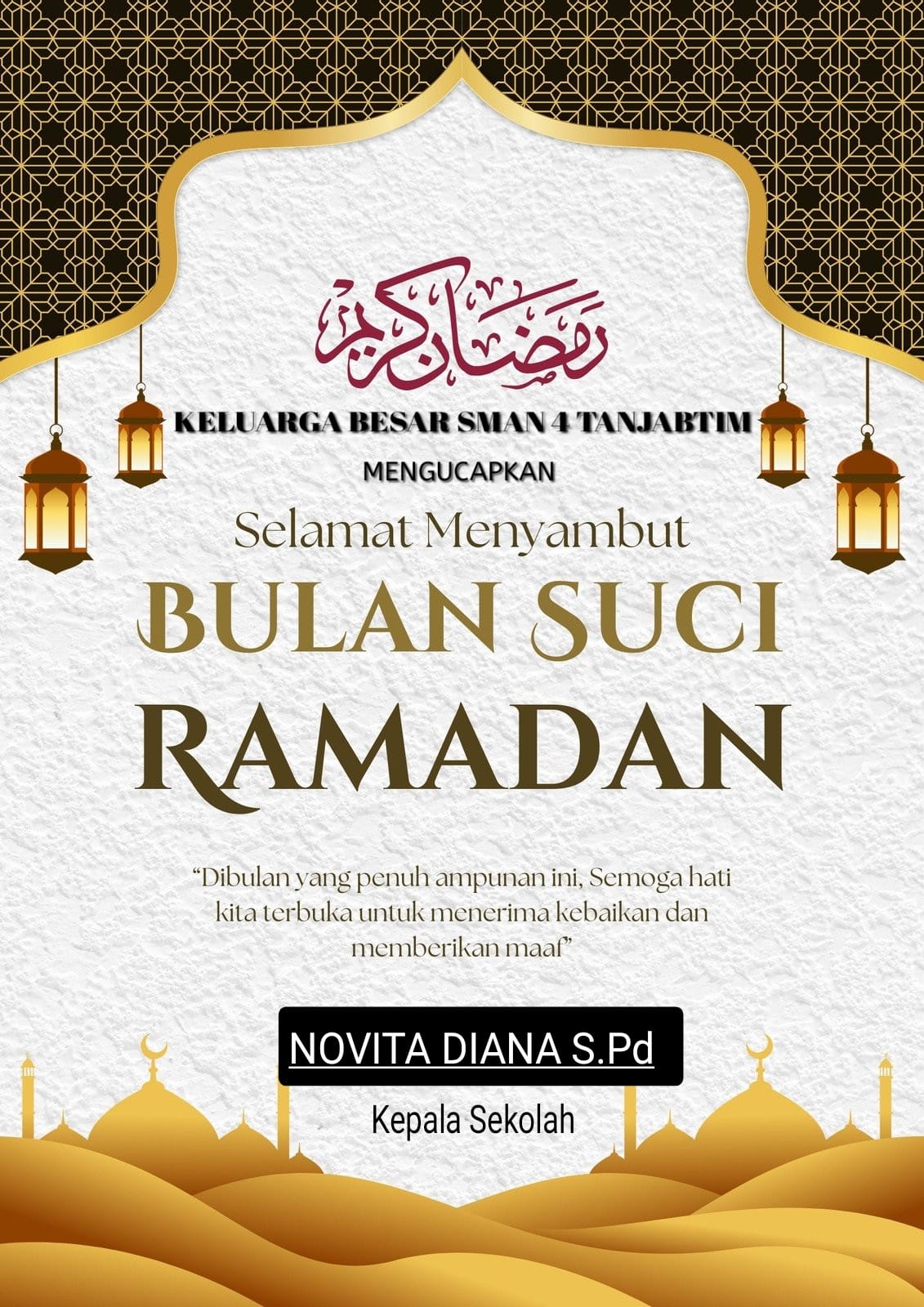 رمضان كريم

KELUARGA BESAR SMAN 4 TANJABTIM

MENGUCAPKAN

Selamat Menyambut

BULAN SUCI
RAMADAN

"Dibulan yang penuh ampunan ini, Semoga hati kita terbuka untuk menerima kebaikan dan memberikan maaf"

NOVITA DIANA S.Pd

Kepala Sekolah